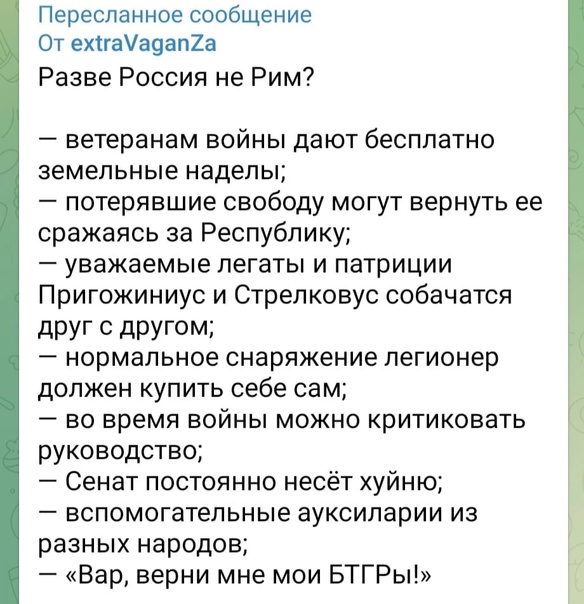 Пересланное сообщение
От extraVaganZa
Разве Россия не Рим?

— ветеранам войны дают бесплатно земельные наделы;
— потерявшие свободу могут вернуть ее сражаясь за Республику;
— уважаемые легаты и патриции Пригожиниус и Стрелковус собачатся друг с другом;
— нормальное снаряжение легионер должен купить себе сам;
— во время войны можно критиковать руководство;
— Сенат постоянно несёт хуйню;
— вспомогательные ауксиларии из разных народов;
— «Вар, верни мне мои БТГРы!»